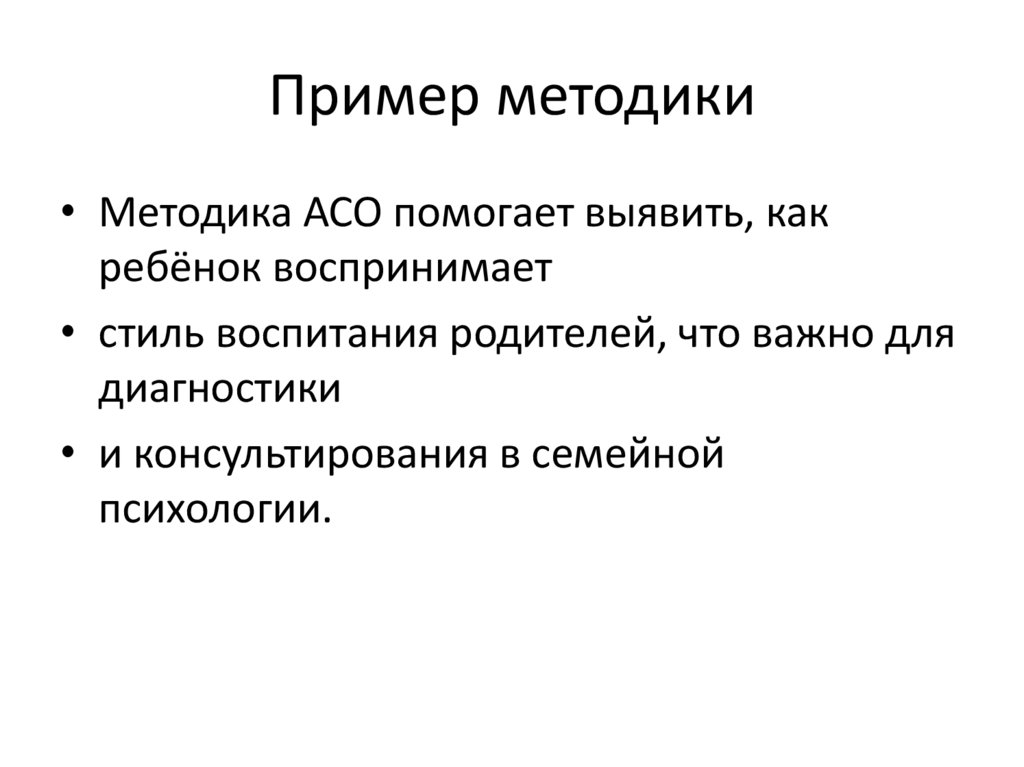 Пример методики

• Методика АСО помогает выявить, как ребёнок воспринимает

• стиль воспитания родителей, что важно для диагностики

• и консультирования в семейной психологии.